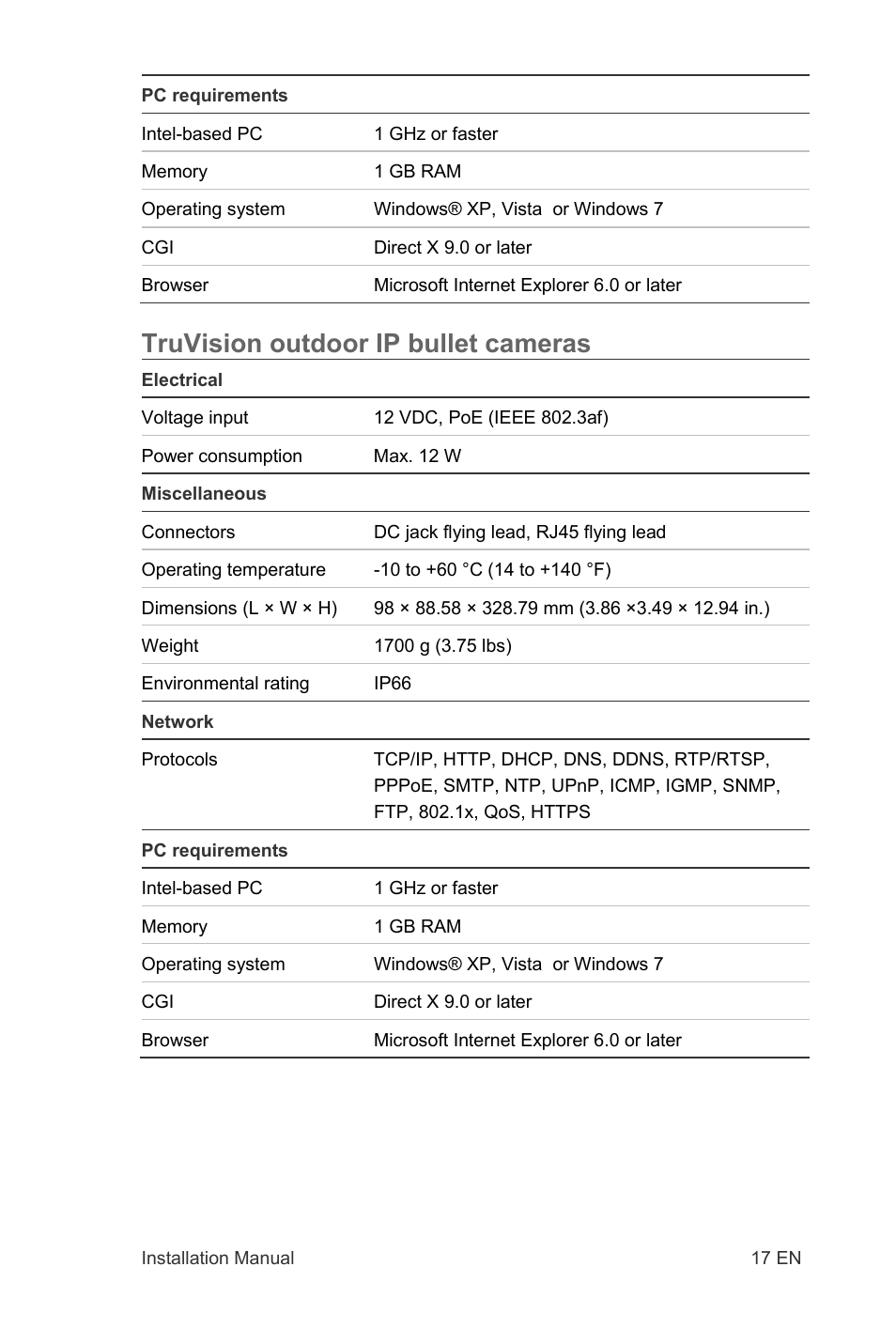 | PC requirements | |
|---|---|
| Intel-based PC | 1 GHz or faster |
| Memory | 1 GB RAM |
| Operating system | Windows® XP, Vista  or Windows 7 |
| CGI | Direct X 9.0 or later |
| Browser | Microsoft Internet Explorer 6.0 or later |

TruVision outdoor IP bullet cameras

| Electrical | |
|---|---|
| Voltage input | 12 VDC, PoE (IEEE 802.3af) |
| Power consumption | Max. 12 W |
| Miscellaneous | |
| Connectors | DC jack flying lead, RJ45 flying lead |
| Operating temperature | -10 to +60 °C (14 to +140 °F) |
| Dimensions (L × W × H) | 98 × 88.58 × 328.79 mm (3.86 ×3.49 × 12.94 in.) |
| Weight | 1700 g (3.75 lbs) |
| Environmental rating | IP66 |
| Network | |
| Protocols | TCP/IP, HTTP, DHCP, DNS, DDNS, RTP/RTSP, PPPoE, SMTP, NTP, UPnP, ICMP, IGMP, SNMP, FTP, 802.1x, QoS, HTTPS |
| PC requirements | |
| Intel-based PC | 1 GHz or faster |
| Memory | 1 GB RAM |
| Operating system | Windows® XP, Vista  or Windows 7 |
| CGI | Direct X 9.0 or later |
| Browser | Microsoft Internet Explorer 6.0 or later |

Installation Manual 17 EN